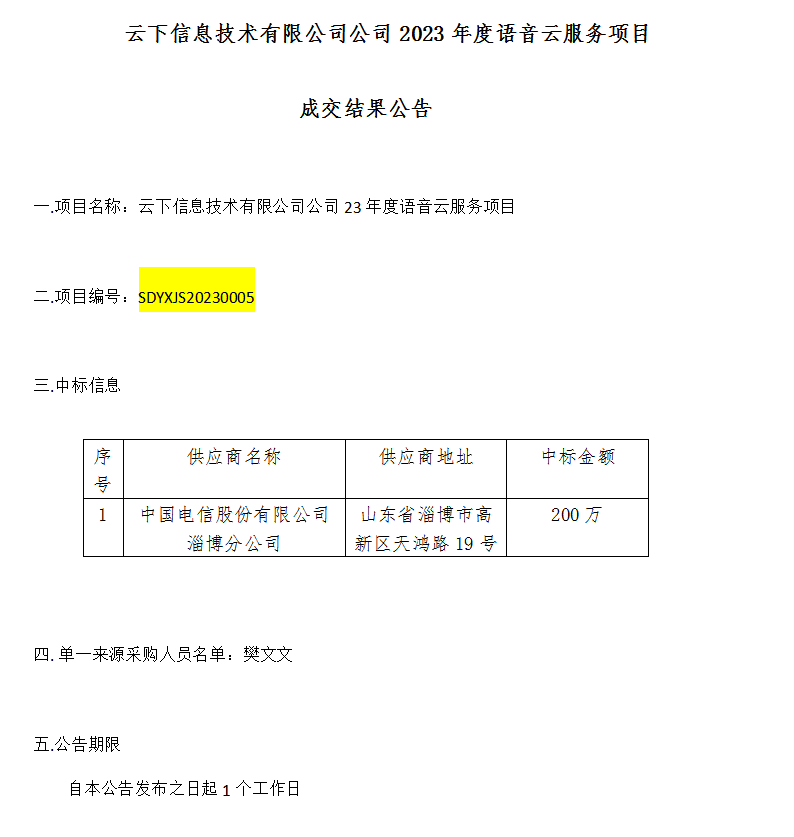 云下信息技术有限公司公司 2023 年度语音云服务项目

成交结果公告

一.项目名称：云下信息技术有限公司公司 23 年度语音云服务项目

二.项目编号：SDYXJS20230005

三.中标信息

| 序号 | 供应商名称 | 供应商地址 | 中标金额 |
|---|---|---|---|
| 1 | 中国电信股份有限公司淄博分公司 | 山东省淄博市高新区天鸿路 19 号 | 200 万 |

四.单一来源采购人员名单：樊文文

五.公告期限

自本公告发布之日起 1 个工作日